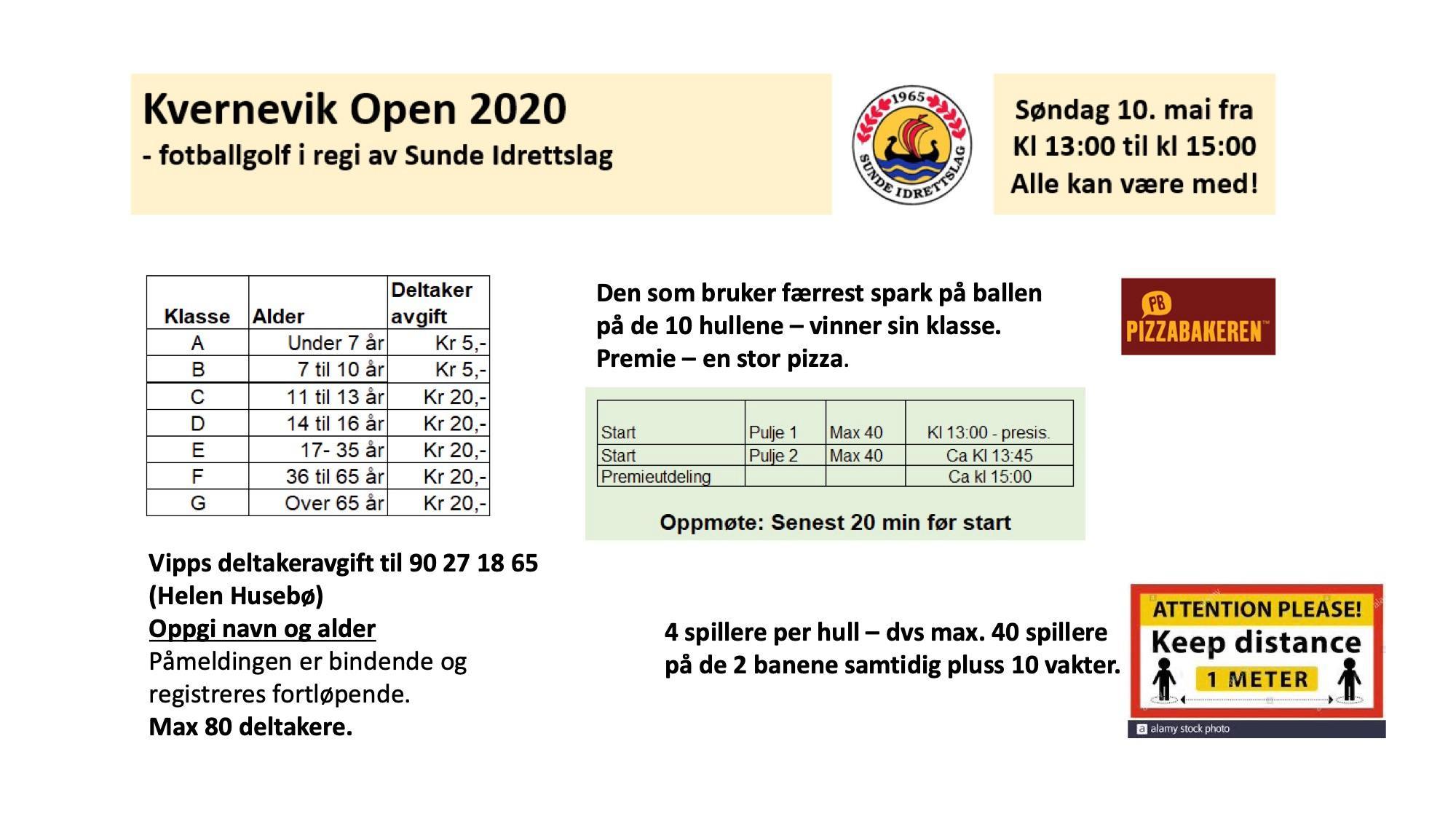 Kvernevik Open 2020
- fotballgolf i regi av Sunde Idrettslag

1965
SUNDE IDRETTSLAG

Søndag 10. mai fra
Kl 13:00 til kl 15:00
Alle kan være med!

| Klasse | Alder | Deltaker avgift |
|---|---|---|
| A | Under 7 år | Kr 5,- |
| B | 7 til 10 år | Kr 5,- |
| C | 11 til 13 år | Kr 20,- |
| D | 14 til 16 år | Kr 20,- |
| E | 17- 35 år | Kr 20,- |
| F | 36 til 65 år | Kr 20,- |
| G | Over 65 år | Kr 20,- |

Den som bruker færrest spark på ballen på de 10 hullene – vinner sin klasse.
Premie – en stor pizza.

PB
PIZZABAKEREN

| Start | Pulje 1 | Max 40 | Kl 13:00 - presis. |
|---|---|---|---|
| Start | Pulje 2 | Max 40 | Ca Kl 13:45 |
| Premieutdeling | | | Ca kl 15:00 |

Oppmøte: Senest 20 min før start

Vipps deltakeravgift til 90 27 18 65
(Helen Husebø)
Oppgi navn og alder
Påmeldingen er bindende og registreres fortløpende.
Max 80 deltakere.

4 spillere per hull – dvs max. 40 spillere på de 2 banene samtidig pluss 10 vakter.

ATTENTION PLEASE!
Keep distance
1 METER
alamy stock photo